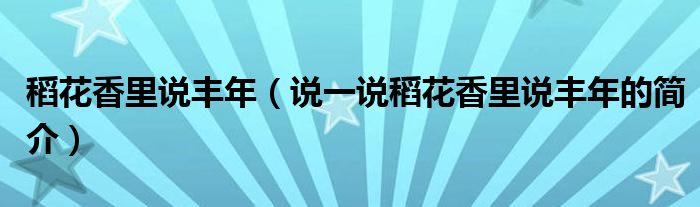 稻花香里说丰年（说一说稻花香里说丰年的简介）